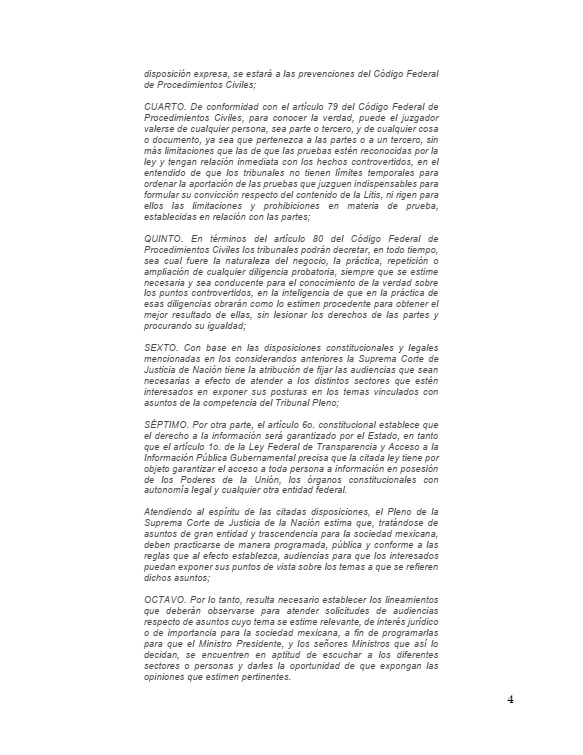 disposición expresa, se estará a las prevenciones del Código Federal de Procedimientos Civiles;

CUARTO. De conformidad con el artículo 79 del Código Federal de Procedimientos Civiles, para conocer la verdad, puede el juzgador valerse de cualquier persona, sea parte o tercero, y de cualquier cosa o documento, ya sea que pertenezca a las partes o a un tercero, sin más limitaciones que las de que las pruebas estén reconocidas por la ley y tengan relación inmediata con los hechos controvertidos, en el entendido de que los tribunales no tienen límites temporales para ordenar la aportación de las pruebas que juzguen indispensables para formular su convicción respecto del contenido de la Litis, ni rigen para ellos las limitaciones y prohibiciones en materia de prueba, establecidas en relación con las partes;

QUINTO. En términos del artículo 80 del Código Federal de Procedimientos Civiles los tribunales podrán decretar, en todo tiempo, sea cual fuere la naturaleza del negocio, la práctica, repetición o ampliación de cualquier diligencia probatoria, siempre que se estime necesaria y sea conducente para el conocimiento de la verdad sobre los puntos controvertidos, en la inteligencia de que en la práctica de esas diligencias obrarán como lo estimen procedente para obtener el mejor resultado de ellas, sin lesionar los derechos de las partes y procurando su igualdad;

SEXTO. Con base en las disposiciones constitucionales y legales mencionadas en los considerandos anteriores la Suprema Corte de Justicia de Nación tiene la atribución de fijar las audiencias que sean necesarias a efecto de atender a los distintos sectores que estén interesados en exponer sus posturas en los temas vinculados con asuntos de la competencia del Tribunal Pleno;

SÉPTIMO. Por otra parte, el artículo 6o. constitucional establece que el derecho a la información será garantizado por el Estado, en tanto que el artículo 1o. de la Ley Federal de Transparencia y Acceso a la Información Pública Gubernamental precisa que la citada ley tiene por objeto garantizar el acceso a toda persona a información en posesión de los Poderes de la Unión, los órganos constitucionales con autonomía legal y cualquier otra entidad federal.

Atendiendo al espíritu de las citadas disposiciones, el Pleno de la Suprema Corte de Justicia de la Nación estima que, tratándose de asuntos de gran entidad y trascendencia para la sociedad mexicana, deben practicarse de manera programada, pública y conforme a las reglas que al efecto establezca, audiencias para que los interesados puedan exponer sus puntos de vista sobre los temas a que se refieren dichos asuntos;

OCTAVO. Por lo tanto, resulta necesario establecer los lineamientos que deberán observarse para atender solicitudes de audiencias respecto de asuntos cuyo tema se estime relevante, de interés jurídico o de importancia para la sociedad mexicana, a fin de programarlas para que el Ministro Presidente, y los señores Ministros que así lo decidan, se encuentren en aptitud de escuchar a los diferentes sectores o personas y darles la oportunidad de que expongan las opiniones que estimen pertinentes.

4